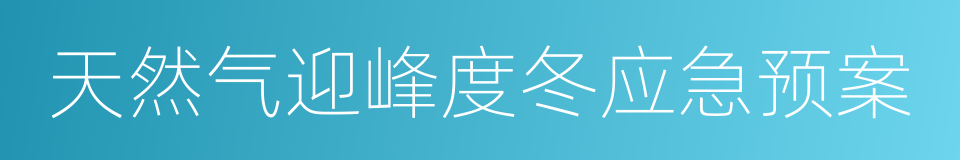 天然气迎峰度冬应急预案